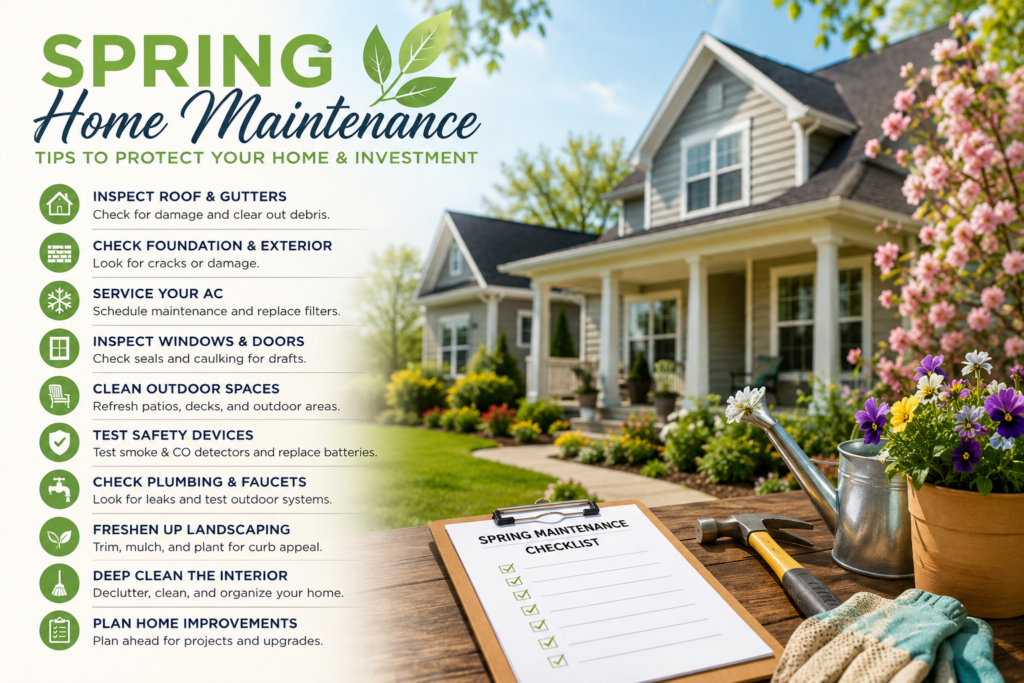 SPRING
Home Maintenance
TIPS TO PROTECT YOUR HOME & INVESTMENT

INSPECT ROOF & GUTTERS
Check for damage and clear out debris.

CHECK FOUNDATION & EXTERIOR
Look for cracks or damage.

SERVICE YOUR AC
Schedule maintenance and replace filters.

INSPECT WINDOWS & DOORS
Check seals and caulking for drafts.

CLEAN OUTDOOR SPACES
Refresh patios, decks, and outdoor areas.

TEST SAFETY DEVICES
Test smoke & CO detectors and replace batteries.

CHECK PLUMBING & FAUCETS
Look for leaks and test outdoor systems.

FRESHEN UP LANDSCAPING
Trim, mulch, and plant for curb appeal.

DEEP CLEAN THE INTERIOR
Declutter, clean, and organize your home.

PLAN HOME IMPROVEMENTS
Plan ahead for projects and upgrades.

SPRING MAINTENANCE CHECKLIST